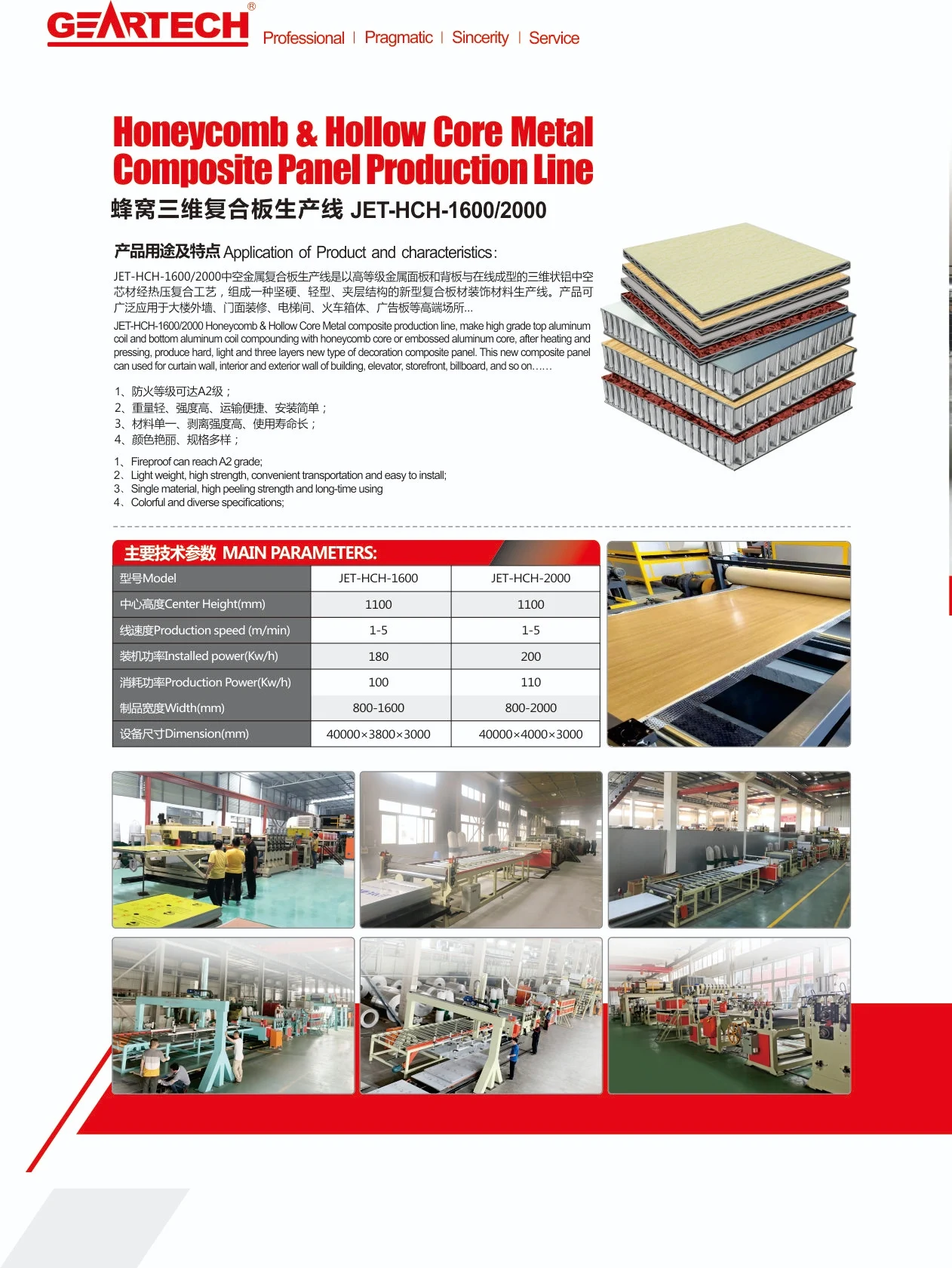 GEARTECH®

Professional | Pragmatic | Sincerity | Service

Honeycomb & Hollow Core Metal Composite Panel Production Line

蜂窝三维复合板生产线 JET-HCH-1600/2000

产品用途及特点 Application of Product and characteristics:

JET-HCH-1600/2000中空金属复合板生产线是以高等级金属面板和背板与在线成型的三维状铝中空芯材经热压复合工艺，组成一种坚硬、轻型、夹层结构的新型复合板材装饰材料生产线。产品可广泛应用于大楼外墙、门面装修、电梯间、火车箱体、广告板等高端场所...

JET-HCH-1600/2000 Honeycomb & Hollow Core Metal composite production line, make high grade top aluminum coil and bottom aluminum coil compounding with honeycomb core or embossed aluminum core, after heating and pressing, produce hard, light and three layers new type of decoration composite panel. This new composite panel can used for curtain wall, interior and exterior wall of building, elevator, storefront, billboard, and so on……

1、防火等级可达A2级；
2、重量轻、强度高、运输便捷、安装简单；
3、材料单一、剥离强度高、使用寿命长；
4、颜色艳丽、规格多样；

1、Fireproof can reach A2 grade;
2、Light weight, high strength, convenient transportation and easy to install;
3、Single material, high peeling strength and long-time using
4、Colorful and diverse specifications;

主要技术参数 MAIN PARAMETERS:

| 型号Model | JET-HCH-1600 | JET-HCH-2000 |
|---|---|---|
| 中心高度Center Height(mm) | 1100 | 1100 |
| 线速度Production speed (m/min) | 1-5 | 1-5 |
| 装机功率Installed power(Kw/h) | 180 | 200 |
| 消耗功率Production Power(Kw/h) | 100 | 110 |
| 制品宽度Width(mm) | 800-1600 | 800-2000 |
| 设备尺寸Dimension(mm) | 40000×3800×3000 | 40000×4000×3000 |